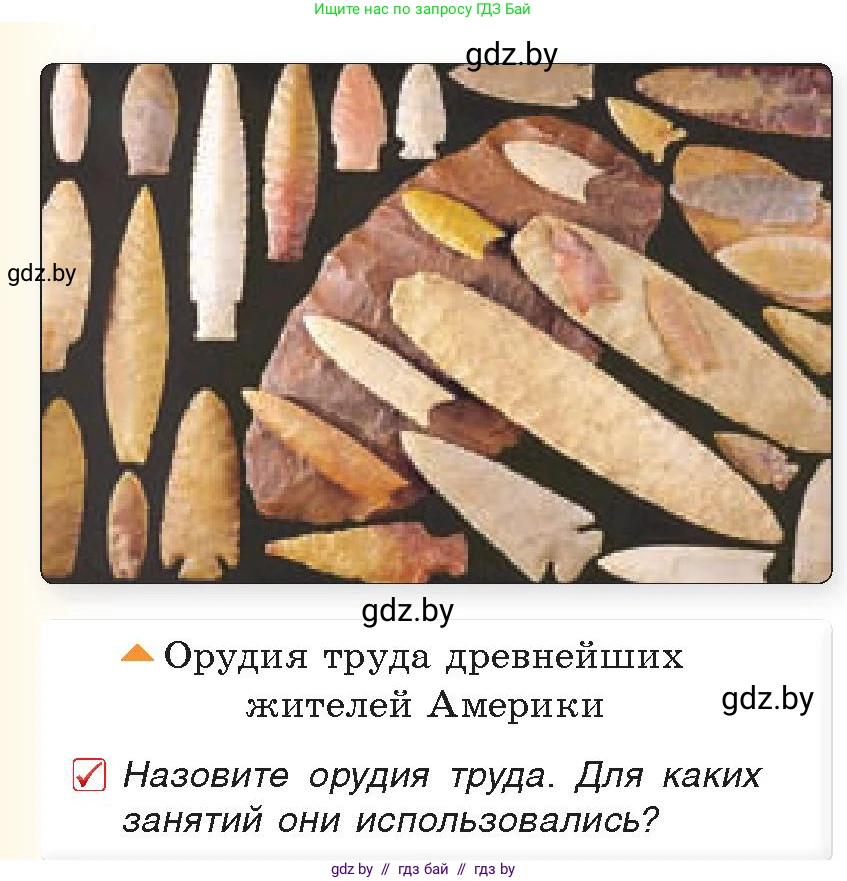 Ищите нас по запросу ГДЗ Бай

gdz.by

gdz.by

gdz.by

Орудия труда древнейших жителей Америки

gdz.by

Назовите орудия труда. Для каких занятий они использовались?

gdz by // гдз бай // гдз by